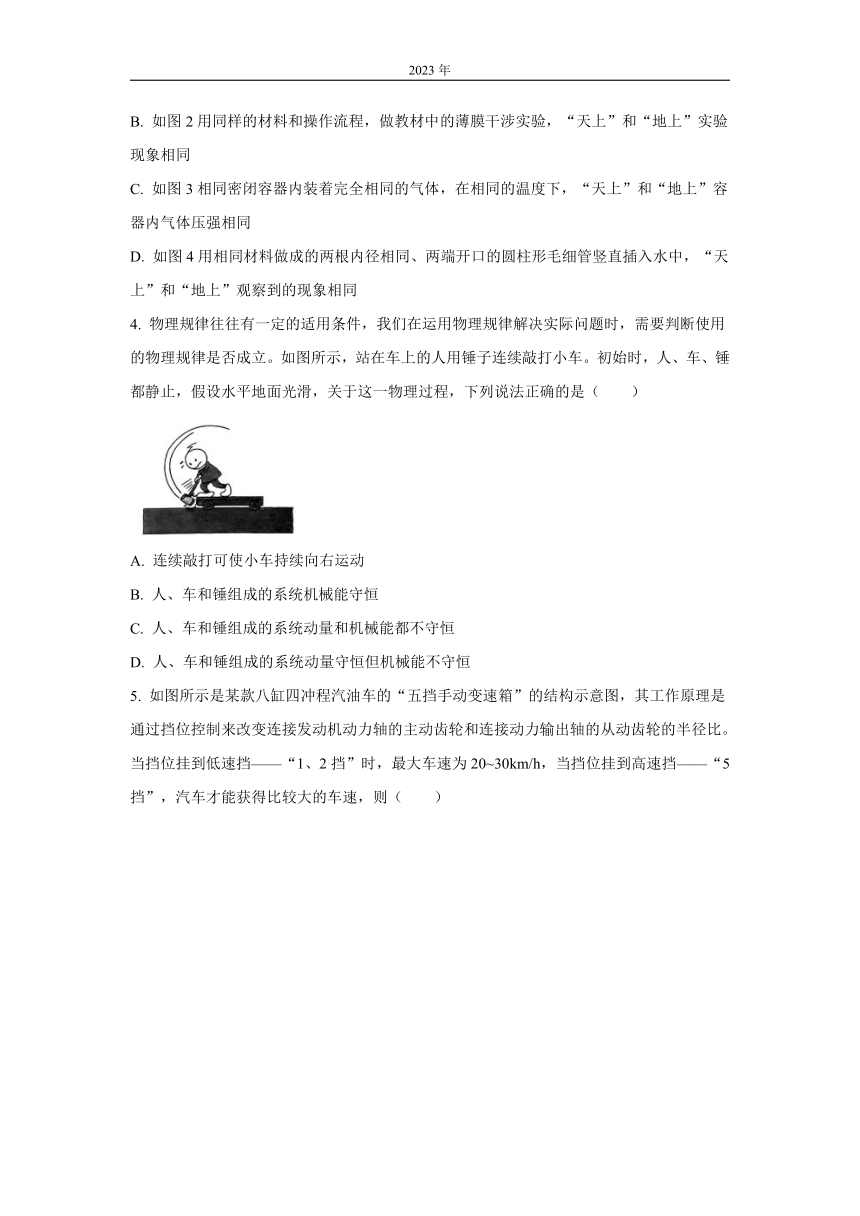 2023 年

B. 如图 2 用同样的材料和操作流程，做教材中的薄膜干涉实验，“天上”和“地上”实验现象相同

C. 如图 3 相同密闭容器内装着完全相同的气体，在相同的温度下，“天上”和“地上”容器内气体压强相同

D. 如图 4 用相同材料做成的两根内径相同、两端开口的圆柱形毛细管竖直插入水中，“天上”和“地上”观察到的现象相同

4. 物理规律往往有一定的适用条件，我们在运用物理规律解决实际问题时，需要判断使用的物理规律是否成立。如图所示，站在车上的人用锤子连续敲打小车。初始时，人、车、锤都静止，假设水平地面光滑，关于这一物理过程，下列说法正确的是（　　）

A. 连续敲打可使小车持续向右运动

B. 人、车和锤组成的系统机械能守恒

C. 人、车和锤组成的系统动量和机械能都不守恒

D. 人、车和锤组成的系统动量守恒但机械能不守恒

5. 如图所示是某款八缸四冲程汽油车的“五挡手动变速箱”的结构示意图，其工作原理是通过挡位控制来改变连接发动机动力轴的主动齿轮和连接动力输出轴的从动齿轮的半径比。当挡位挂到低速挡——“1、2 挡”时，最大车速为 20~30km/h，当挡位挂到高速挡——“5 挡”，汽车才能获得比较大的车速，则（　　）